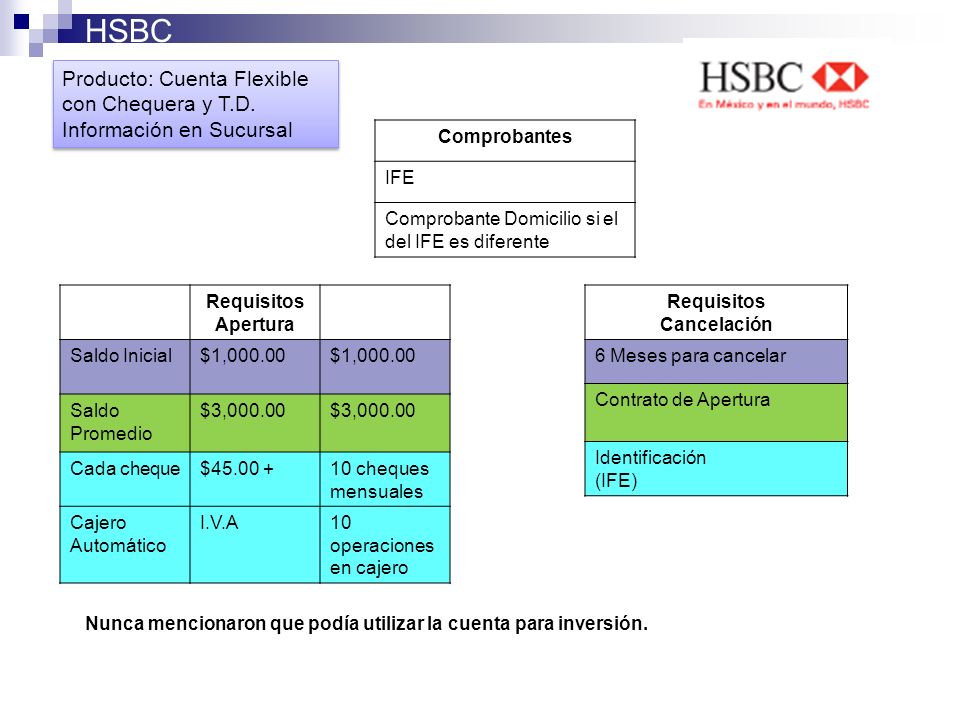 HSBC

Producto: Cuenta Flexible con Chequera y T.D. Información en Sucursal

HSBC
En México y en el mundo, HSBC

| Comprobantes |
|---|
| IFE |
| Comprobante Domicilio si el del IFE es diferente |

| | Requisitos Apertura | |
|---|---|---|
| Saldo Inicial | $1,000.00 | $1,000.00 |
| Saldo Promedio | $3,000.00 | $3,000.00 |
| Cada cheque | $45.00 + | 10 cheques mensuales |
| Cajero Automático | I.V.A | 10 operaciones en cajero |

| Requisitos Cancelación |
|---|
| 6 Meses para cancelar |
| Contrato de Apertura |
| Identificación (IFE) |

Nunca mencionaron que podía utilizar la cuenta para inversión.